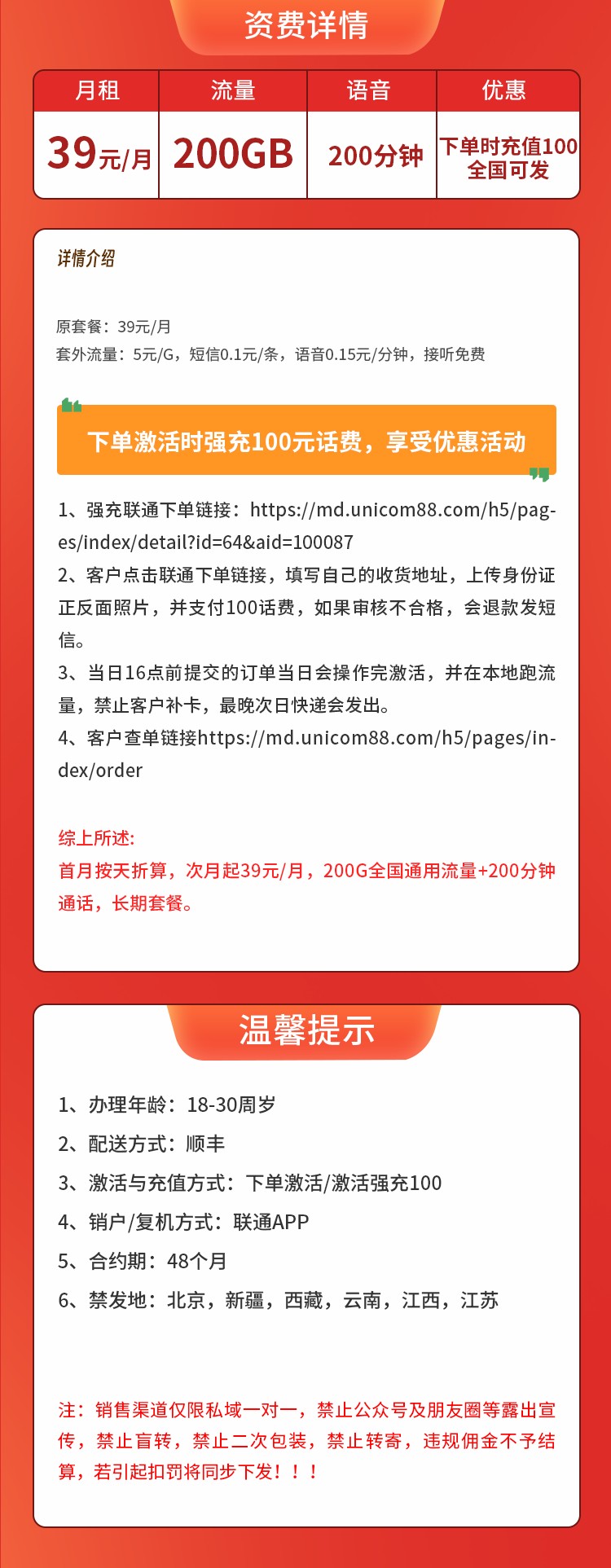 资费详情

| 月租 | 流量 | 语音 | 优惠 |
|---|---|---|---|
| 39元/月 | 200GB | 200分钟 | 下单时充值100 全国可发 |

详情介绍

原套餐：39元/月
套外流量：5元/G，短信0.1元/条，语音0.15元/分钟，接听免费

下单激活时强充100元话费，享受优惠活动

1、强充联通下单链接：https://md.unicom88.com/h5/pages/index/detail?id=64&aid=100087
2、客户点击联通下单链接，填写自己的收货地址，上传身份证正反面照片，并支付100话费，如果审核不合格，会退款发短信。
3、当日16点前提交的订单当日会操作完激活，并在本地跑流量，禁止客户补卡，最晚次日快递会发出。
4、客户查单链接https://md.unicom88.com/h5/pages/index/order

综上所述:
首月按天折算，次月起39元/月，200G全国通用流量+200分钟通话，长期套餐。

温馨提示

1、办理年龄：18-30周岁
2、配送方式：顺丰
3、激活与充值方式：下单激活/激活强充100
4、销户/复机方式：联通APP
5、合约期：48个月
6、禁发地：北京，新疆，西藏，云南，江西，江苏

注：销售渠道仅限私域一对一，禁止公众号及朋友圈等露出宣传，禁止盲转，禁止二次包装，禁止转寄，违规佣金不予结算，若引起扣罚将同步下发！！！